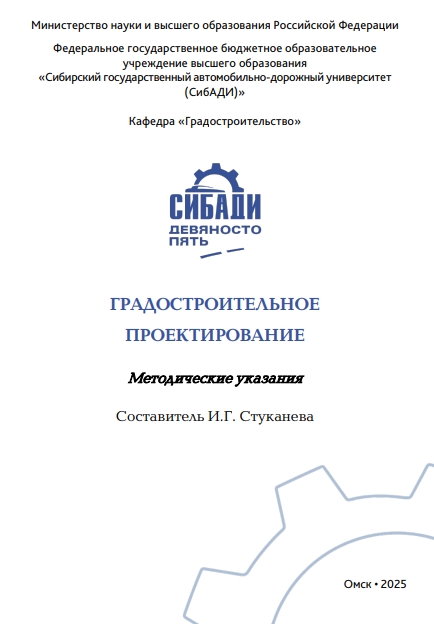 Министерство науки и высшего образования Российской Федерации

Федеральное государственное бюджетное образовательное учреждение высшего образования «Сибирский государственный автомобильно-дорожный университет (СибАДИ)»

Кафедра «Градостроительство»

СИБАДИ
ДЕВЯНОСТО
ПЯТЬ

ГРАДОСТРОИТЕЛЬНОЕ ПРОЕКТИРОВАНИЕ

Методические указания

Составитель И.Г. Стуканева

Омск • 2025